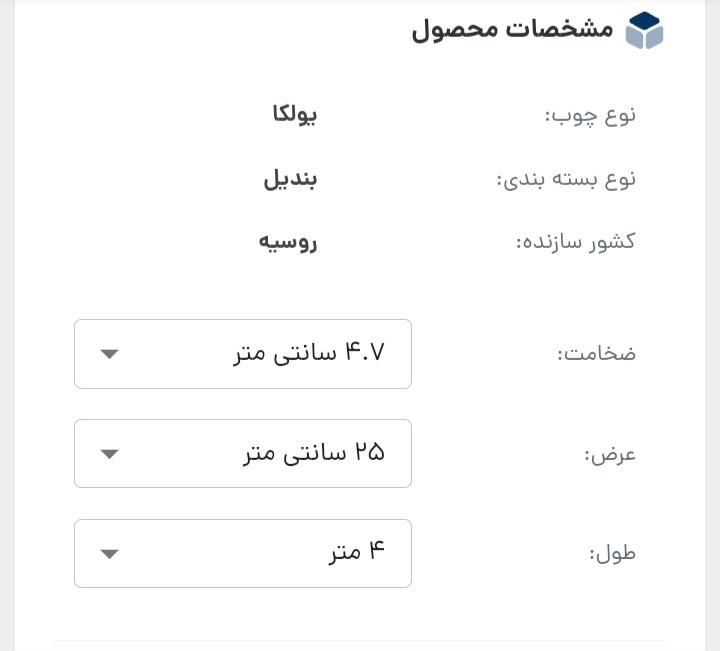 مشخصات محصول

نوع چوب: یولکا

نوع بسته بندی: بندیل

کشور سازنده: روسیه

ضخامت: ۴.۷ سانتی متر

عرض: ۲۵ سانتی متر

طول: ۴ متر